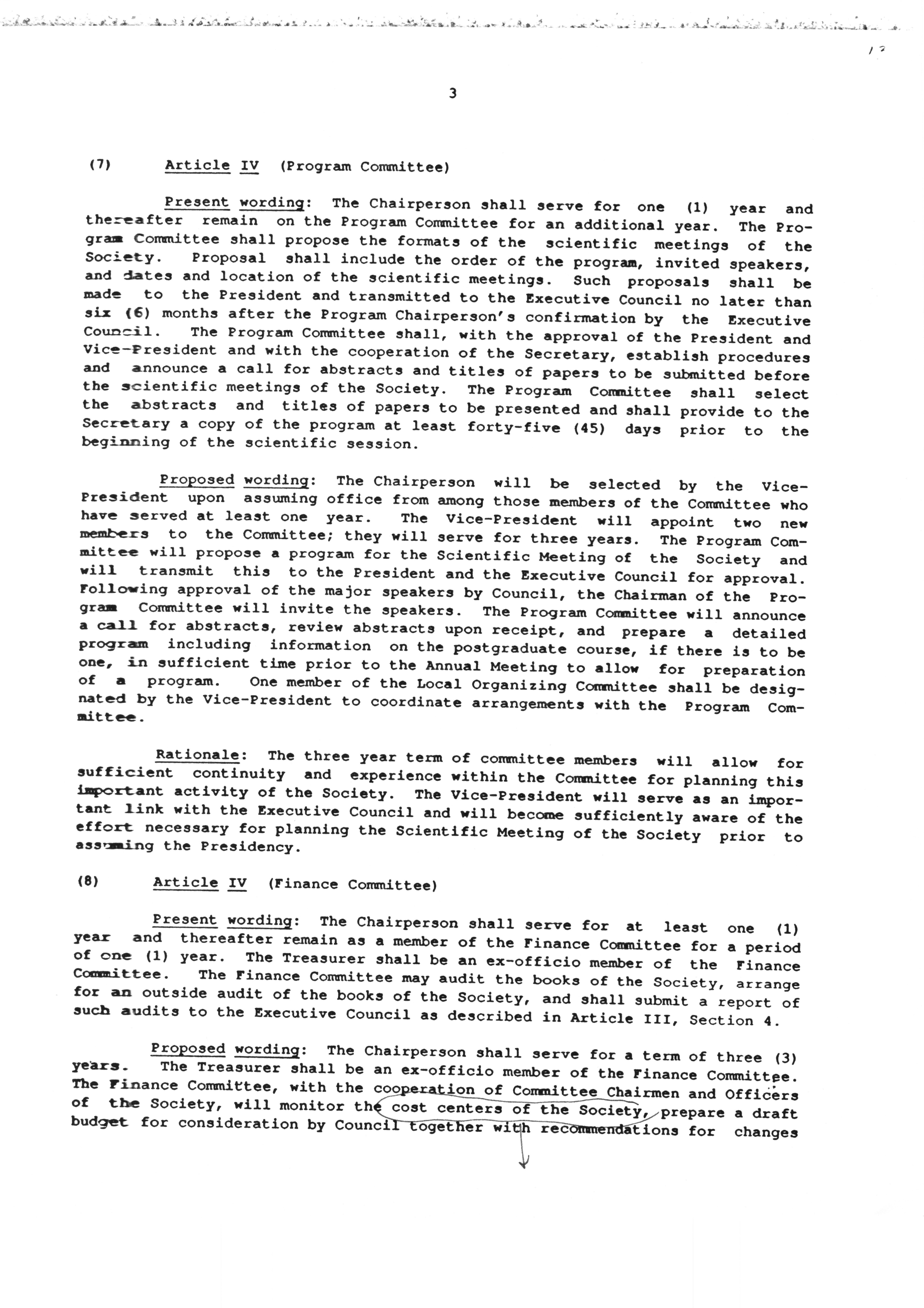 12

3

(7) Article IV (Program Committee)

Present wording: The Chairperson shall serve for one (1) year and thereafter remain on the Program Committee for an additional year. The Program Committee shall propose the formats of the scientific meetings of the Society. Proposal shall include the order of the program, invited speakers, and dates and location of the scientific meetings. Such proposals shall be made to the President and transmitted to the Executive Council no later than six (6) months after the Program Chairperson's confirmation by the Executive Council. The Program Committee shall, with the approval of the President and Vice-President and with the cooperation of the Secretary, establish procedures and announce a call for abstracts and titles of papers to be submitted before the scientific meetings of the Society. The Program Committee shall select the abstracts and titles of papers to be presented and shall provide to the Secretary a copy of the program at least forty-five (45) days prior to the beginning of the scientific session.

Proposed wording: The Chairperson will be selected by the Vice-President upon assuming office from among those members of the Committee who have served at least one year. The Vice-President will appoint two new members to the Committee; they will serve for three years. The Program Committee will propose a program for the Scientific Meeting of the Society and will transmit this to the President and the Executive Council for approval. Following approval of the major speakers by Council, the Chairman of the Program Committee will invite the speakers. The Program Committee will announce a call for abstracts, review abstracts upon receipt, and prepare a detailed program including information on the postgraduate course, if there is to be one, in sufficient time prior to the Annual Meeting to allow for preparation of a program. One member of the Local Organizing Committee shall be designated by the Vice-President to coordinate arrangements with the Program Committee.

Rationale: The three year term of committee members will allow for sufficient continuity and experience within the Committee for planning this important activity of the Society. The Vice-President will serve as an important link with the Executive Council and will become sufficiently aware of the effort necessary for planning the Scientific Meeting of the Society prior to assuming the Presidency.

(8) Article IV (Finance Committee)

Present wording: The Chairperson shall serve for at least one (1) year and thereafter remain as a member of the Finance Committee for a period of one (1) year. The Treasurer shall be an ex-officio member of the Finance Committee. The Finance Committee may audit the books of the Society, arrange for an outside audit of the books of the Society, and shall submit a report of such audits to the Executive Council as described in Article III, Section 4.

Proposed wording: The Chairperson shall serve for a term of three (3) years. The Treasurer shall be an ex-officio member of the Finance Committee. The Finance Committee, with the cooperation of Committee Chairmen and Officers of the Society, will monitor the cost centers of the Society, prepare a draft budget for consideration by Council together with recommendations for changes